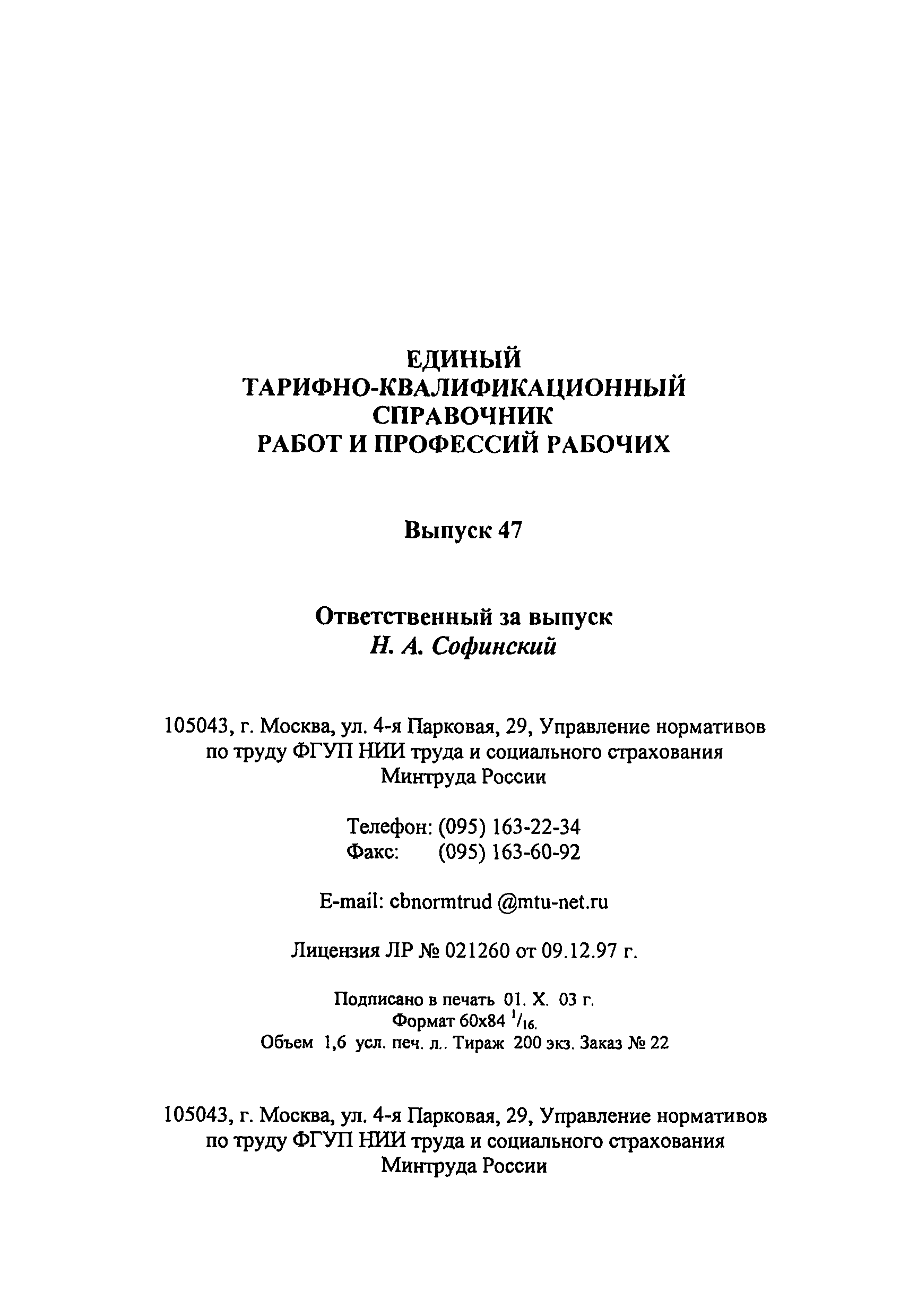 ЕДИНЫЙ
ТАРИФНО-КВАЛИФИКАЦИОННЫЙ
СПРАВОЧНИК
РАБОТ И ПРОФЕССИЙ РАБОЧИХ

Выпуск 47

Ответственный за выпуск
Н. А. Софинский

105043, г. Москва, ул. 4-я Парковая, 29, Управление нормативов по труду ФГУП НИИ труда и социального страхования Минтруда России

Телефон: (095) 163-22-34
Факс: (095) 163-60-92

E-mail: cbnormtrud @mtu-net.ru

Лицензия ЛР № 021260 от 09.12.97 г.

Подписано в печать 01. X. 03 г.
Формат 60x84 $^1/_{16}$.
Объем 1,6 усл. печ. л.. Тираж 200 экз. Заказ № 22

105043, г. Москва, ул. 4-я Парковая, 29, Управление нормативов по труду ФГУП НИИ труда и социального страхования Минтруда России